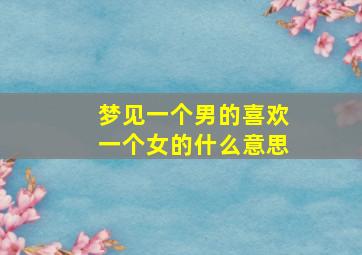 梦见一个男的喜欢一个女的什么意思